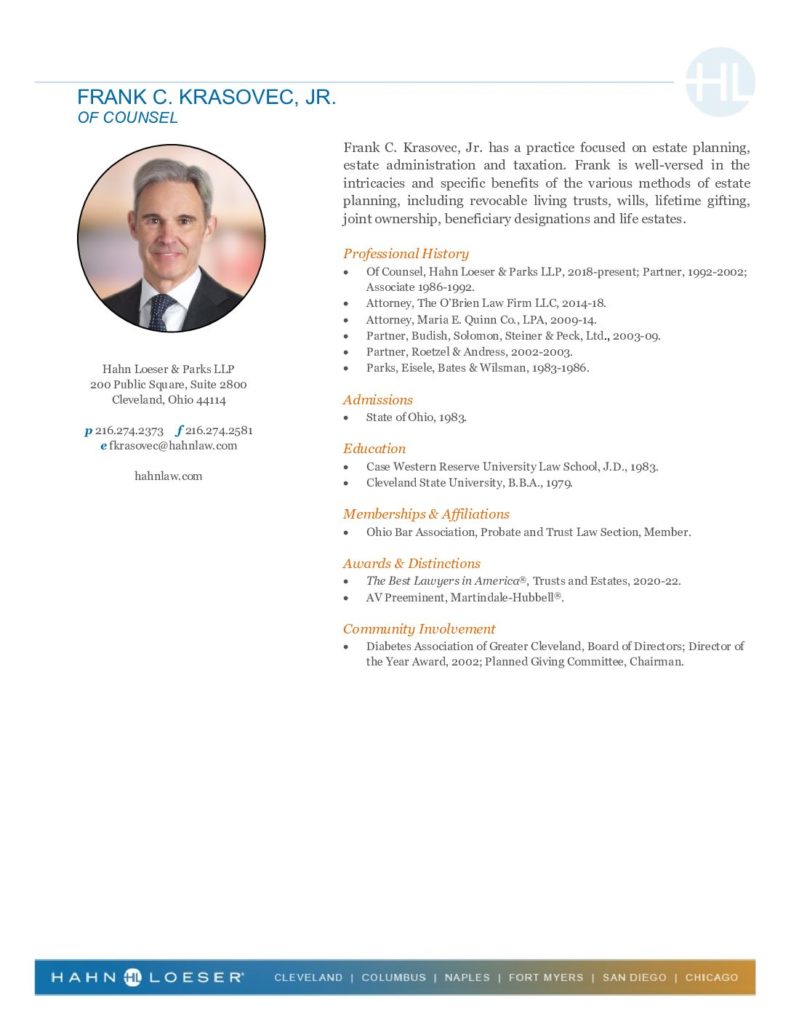 HL

FRANK C. KRASOVEC, JR.
OF COUNSEL

Hahn Loeser & Parks LLP
200 Public Square, Suite 2800
Cleveland, Ohio 44114

p 216.274.2373 f 216.274.2581
e fkrasovec@hahnlaw.com

hahnlaw.com

Frank C. Krasovec, Jr. has a practice focused on estate planning, estate administration and taxation. Frank is well-versed in the intricacies and specific benefits of the various methods of estate planning, including revocable living trusts, wills, lifetime gifting, joint ownership, beneficiary designations and life estates.

Professional History
• Of Counsel, Hahn Loeser & Parks LLP, 2018-present; Partner, 1992-2002; Associate 1986-1992.
• Attorney, The O'Brien Law Firm LLC, 2014-18.
• Attorney, Maria E. Quinn Co., LPA, 2009-14.
• Partner, Budish, Solomon, Steiner & Peck, Ltd., 2003-09.
• Partner, Roetzel & Andress, 2002-2003.
• Parks, Eisele, Bates & Wilsman, 1983-1986.

Admissions
• State of Ohio, 1983.

Education
• Case Western Reserve University Law School, J.D., 1983.
• Cleveland State University, B.B.A., 1979.

Memberships & Affiliations
• Ohio Bar Association, Probate and Trust Law Section, Member.

Awards & Distinctions
• The Best Lawyers in America®, Trusts and Estates, 2020-22.
• AV Preeminent, Martindale-Hubbell®.

Community Involvement
• Diabetes Association of Greater Cleveland, Board of Directors; Director of the Year Award, 2002; Planned Giving Committee, Chairman.

HAHN HL LOESER® CLEVELAND | COLUMBUS | NAPLES | FORT MYERS | SAN DIEGO | CHICAGO